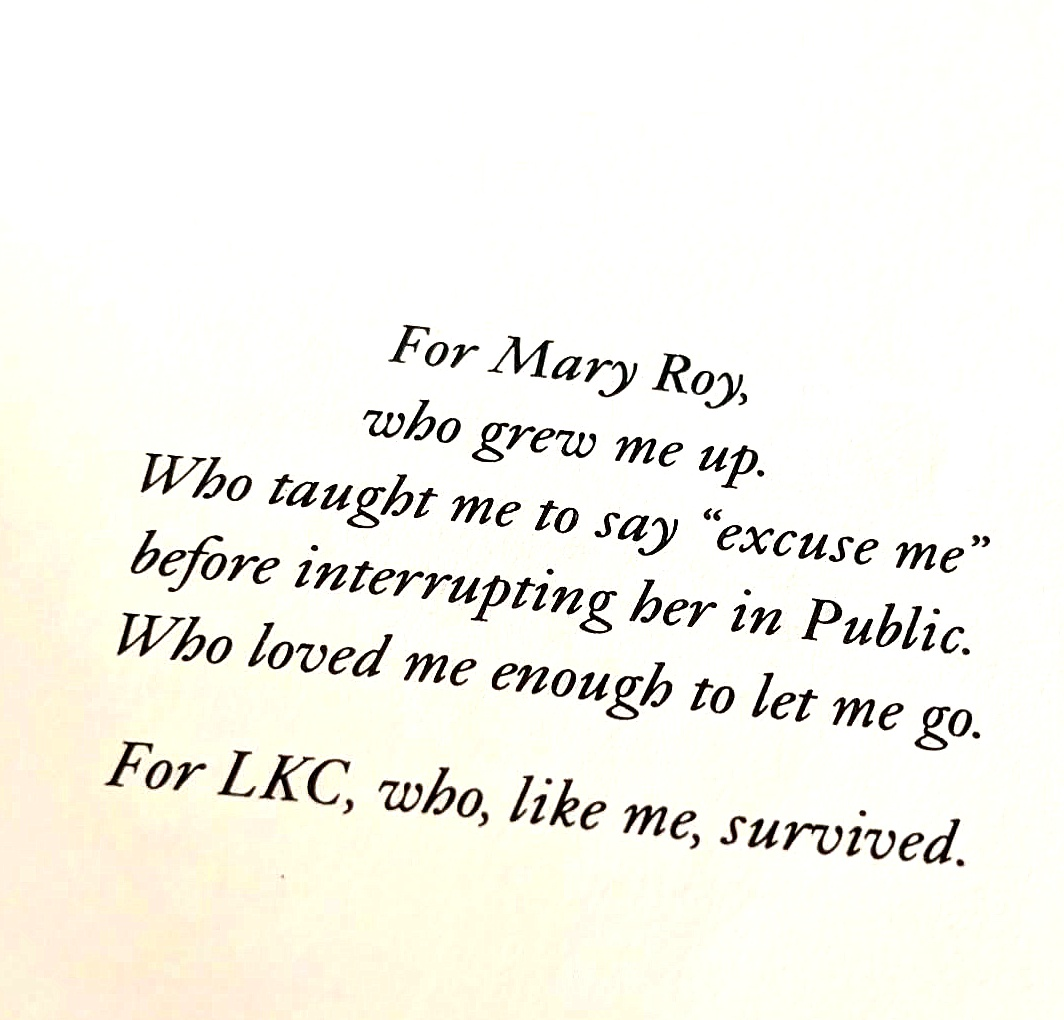 For Mary Roy,
who grew me up.
Who taught me to say "excuse me"
before interrupting her in Public.
Who loved me enough to let me go.

For LKC, who, like me, survived.